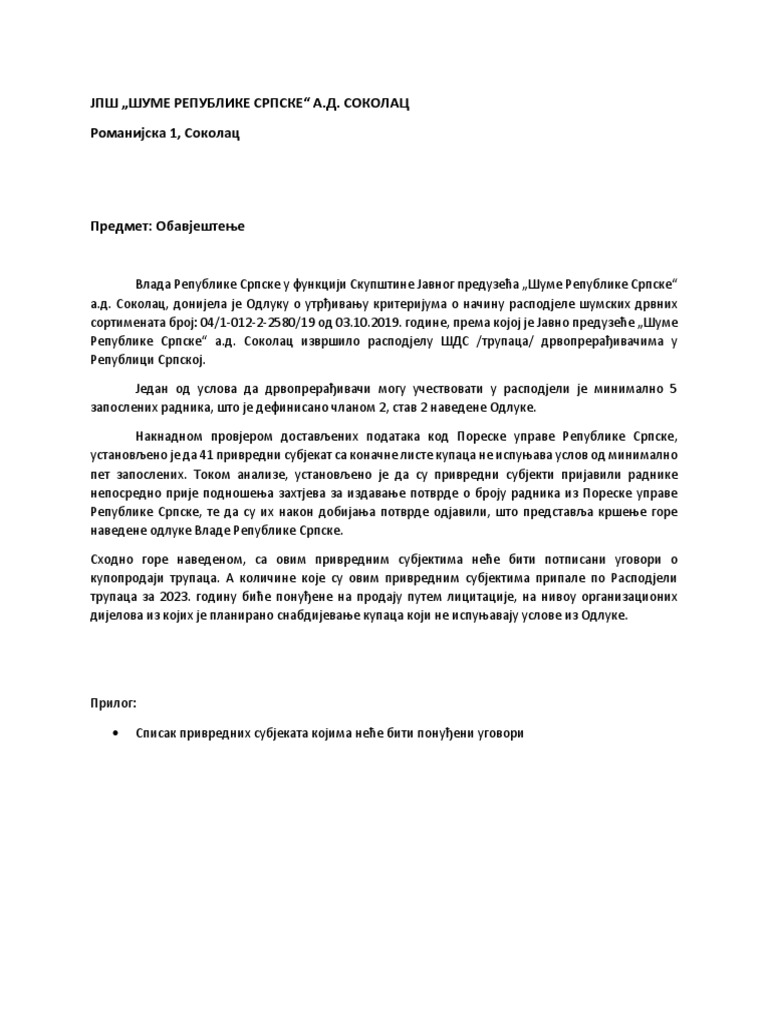 ЈПШ „ШУМЕ РЕПУБЛИКЕ СРПСКЕ“ А.Д. СОКОЛАЦ

Романијска 1, Соколац

Предмет: Обавјештење

Влада Републике Српске у функцији Скупштине Јавног предузећа „Шуме Републике Српске“ а.д. Соколац, донијела је Одлуку о утрђивању критеријума о начину расподјеле шумских дрвних сортимената број: 04/1-012-2-2580/19 од 03.10.2019. године, према којој је Јавно предузеће „Шуме Републике Српске“ а.д. Соколац извршило расподјелу ШДС /трупаца/ дрвопрерађивачима у Републици Српској.

Један од услова да дрвопрерађивачи могу учествовати у расподјели је минимално 5 запослених радника, што је дефинисано чланом 2, став 2 наведене Одлуке.

Накнадном провјером достављених података код Пореске управе Републике Српске, установљено је да 41 привредни субјекат са коначне листе купаца не испуњава услов од минимално пет запослених. Током анализе, установљено је да су привредни субјекти пријавили раднике непосредно прије подношења захтјева за издавање потврде о броју радника из Пореске управе Републике Српске, те да су их након добијања потврде одјавили, што представља кршење горе наведене одлуке Владе Републике Српске.

Сходно горе наведеном, са овим привредним субјектима неће бити потписани уговори о купопродаји трупаца. А количине које су овим привредним субјектима припале по Расподјели трупаца за 2023. годину биће понуђене на продају путем лицитације, на нивоу организационих дијелова из којих је планирано снабдијевање купаца који не испуњавају услове из Одлуке.

Прилог:

• Списак привредних субјеката којима неће бити понуђени уговори